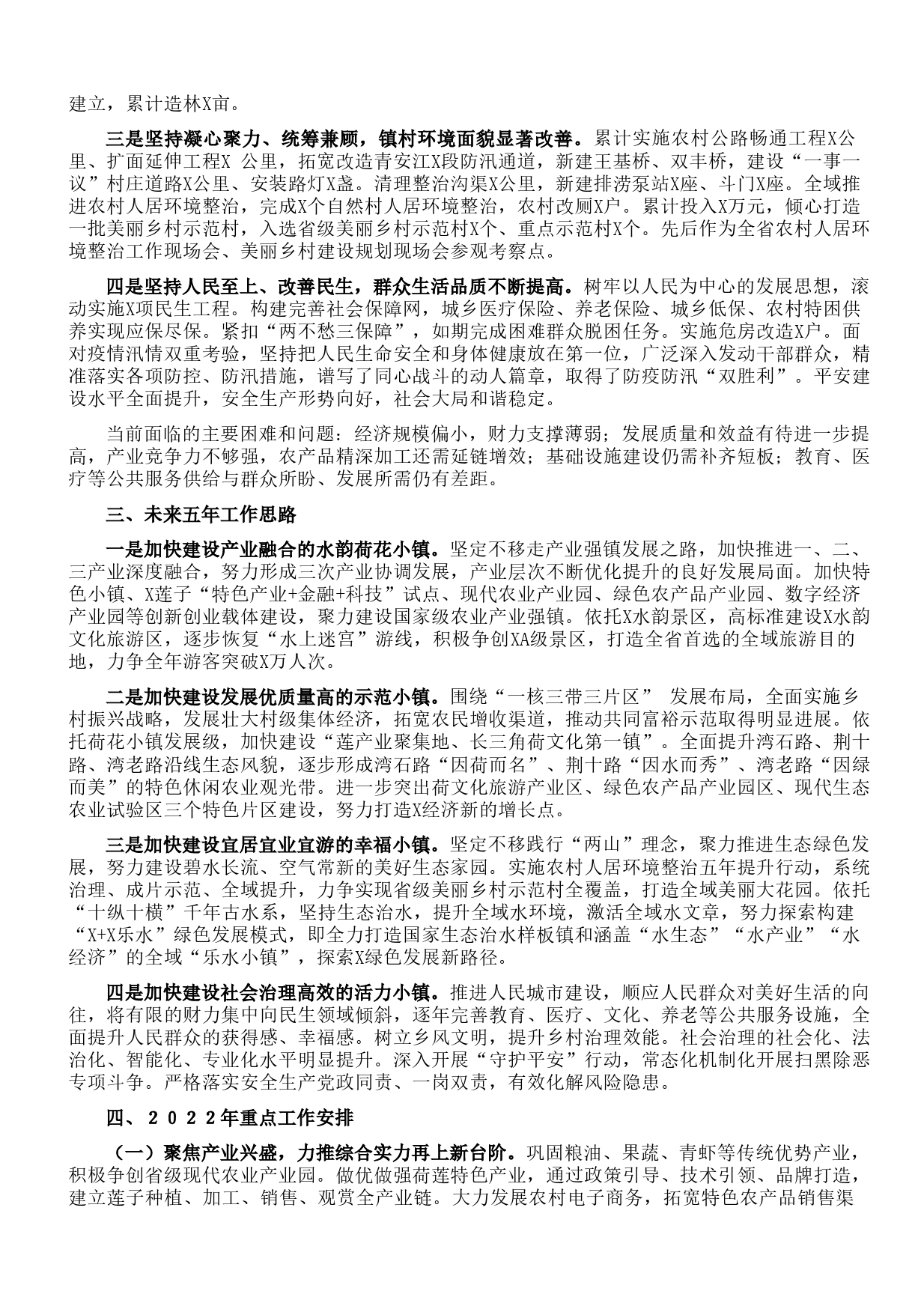 建立，累计造林X亩。

三是坚持凝心聚力、统筹兼顾，镇村环境面貌显著改善。累计实施农村公路畅通工程X公里、扩面延伸工程X 公里，拓宽改造青安江X段防汛通道，新建王基桥、双丰桥，建设“一事一议”村庄道路X公里、安装路灯X盏。清理整治沟渠X公里，新建排涝泵站X座、斗门X座。全域推进农村人居环境整治，完成X个自然村人居环境整治，农村改厕X户。累计投入X万元，倾心打造一批美丽乡村示范村，入选省级美丽乡村示范村X个、重点示范村X个。先后作为全省农村人居环境整治工作现场会、美丽乡村建设规划现场会参观考察点。

四是坚持人民至上、改善民生，群众生活品质不断提高。树牢以人民为中心的发展思想，滚动实施X项民生工程。构建完善社会保障网，城乡医疗保险、养老保险、城乡低保、农村特困供养实现应保尽保。紧扣“两不愁三保障”，如期完成困难群众脱困任务。实施危房改造X户。面对疫情汛情双重考验，坚持把人民生命安全和身体健康放在第一位，广泛深入发动干部群众，精准落实各项防控、防汛措施，谱写了同心战斗的动人篇章，取得了防疫防汛“双胜利”。平安建设水平全面提升，安全生产形势向好，社会大局和谐稳定。

当前面临的主要困难和问题：经济规模偏小，财力支撑薄弱；发展质量和效益有待进一步提高，产业竞争力不够强，农产品精深加工还需延链增效；基础设施建设仍需补齐短板；教育、医疗等公共服务供给与群众所盼、发展所需仍有差距。

三、未来五年工作思路

一是加快建设产业融合的水韵荷花小镇。坚定不移走产业强镇发展之路，加快推进一、二、三产业深度融合，努力形成三次产业协调发展，产业层次不断优化提升的良好发展局面。加快特色小镇、X莲子“特色产业+金融+科技”试点、现代农业产业园、绿色农产品产业园、数字经济产业园等创新创业载体建设，聚力建设国家级农业产业强镇。依托X水韵景区，高标准建设X水韵文化旅游区，逐步恢复“水上迷宫”游线，积极争创XA级景区，打造全省首选的全域旅游目的地，力争全年游客突破X万人次。

二是加快建设发展优质量高的示范小镇。围绕“一核三带三片区” 发展布局，全面实施乡村振兴战略，发展壮大村级集体经济，拓宽农民增收渠道，推动共同富裕示范取得明显进展。依托荷花小镇发展级，加快建设“莲产业聚集地、长三角荷文化第一镇”。全面提升湾石路、荆十路、湾老路沿线生态风貌，逐步形成湾石路“因荷而名”、荆十路“因水而秀”、湾老路“因绿而美”的特色休闲农业观光带。进一步突出荷文化旅游产业区、绿色农产品产业园区、现代生态农业试验区三个特色片区建设，努力打造X经济新的增长点。

三是加快建设宜居宜业宜游的幸福小镇。坚定不移践行“两山”理念，聚力推进生态绿色发展，努力建设碧水长流、空气常新的美好生态家园。实施农村人居环境整治五年提升行动，系统治理、成片示范、全域提升，力争实现省级美丽乡村示范村全覆盖，打造全域美丽大花园。依托“十纵十横”千年古水系，坚持生态治水，提升全域水环境，激活全域水文章，努力探索构建“X+X乐水”绿色发展模式，即全力打造国家生态治水样板镇和涵盖“水生态”“水产业”“水经济”的全域“乐水小镇”，探索X绿色发展新路径。

四是加快建设社会治理高效的活力小镇。推进人民城市建设，顺应人民群众对美好生活的向往，将有限的财力集中向民生领域倾斜，逐年完善教育、医疗、文化、养老等公共服务设施，全面提升人民群众的获得感、幸福感。树立乡风文明，提升乡村治理效能。社会治理的社会化、法治化、智能化、专业化水平明显提升。深入开展“守护平安”行动，常态化机制化开展扫黑除恶专项斗争。严格落实安全生产党政同责、一岗双责，有效化解风险隐患。

四、２０２２年重点工作安排

（一）聚焦产业兴盛，力推综合实力再上新台阶。巩固粮油、果蔬、青虾等传统优势产业，积极争创省级现代农业产业园。做优做强荷莲特色产业，通过政策引导、技术引领、品牌打造，建立莲子种植、加工、销售、观赏全产业链。大力发展农村电子商务，拓宽特色农产品销售渠